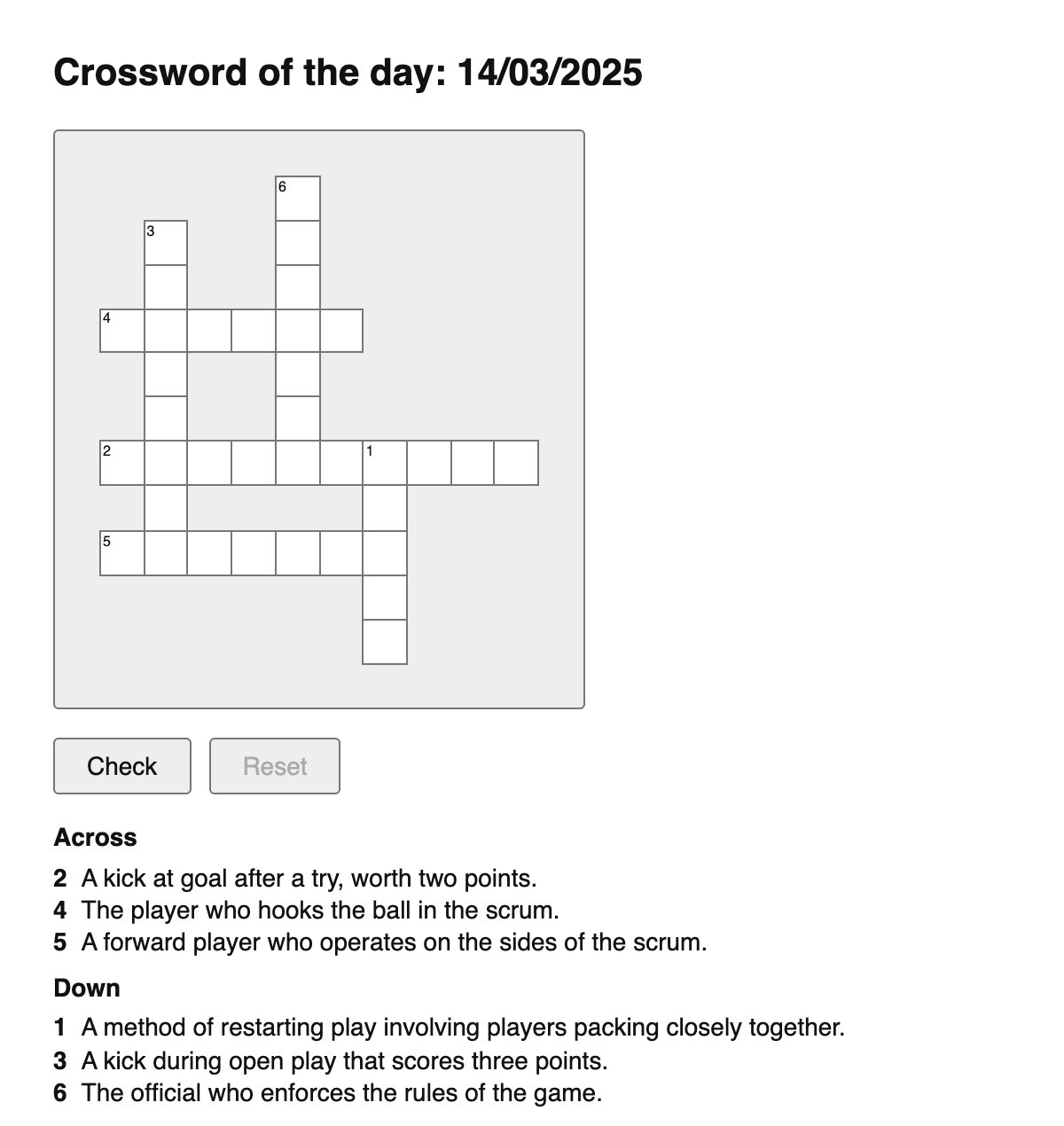 Crossword of the day: 14/03/2025

6
3
4
2
1
5

Check
Reset

Across

2 A kick at goal after a try, worth two points.
4 The player who hooks the ball in the scrum.
5 A forward player who operates on the sides of the scrum.

Down

1 A method of restarting play involving players packing closely together.
3 A kick during open play that scores three points.
6 The official who enforces the rules of the game.